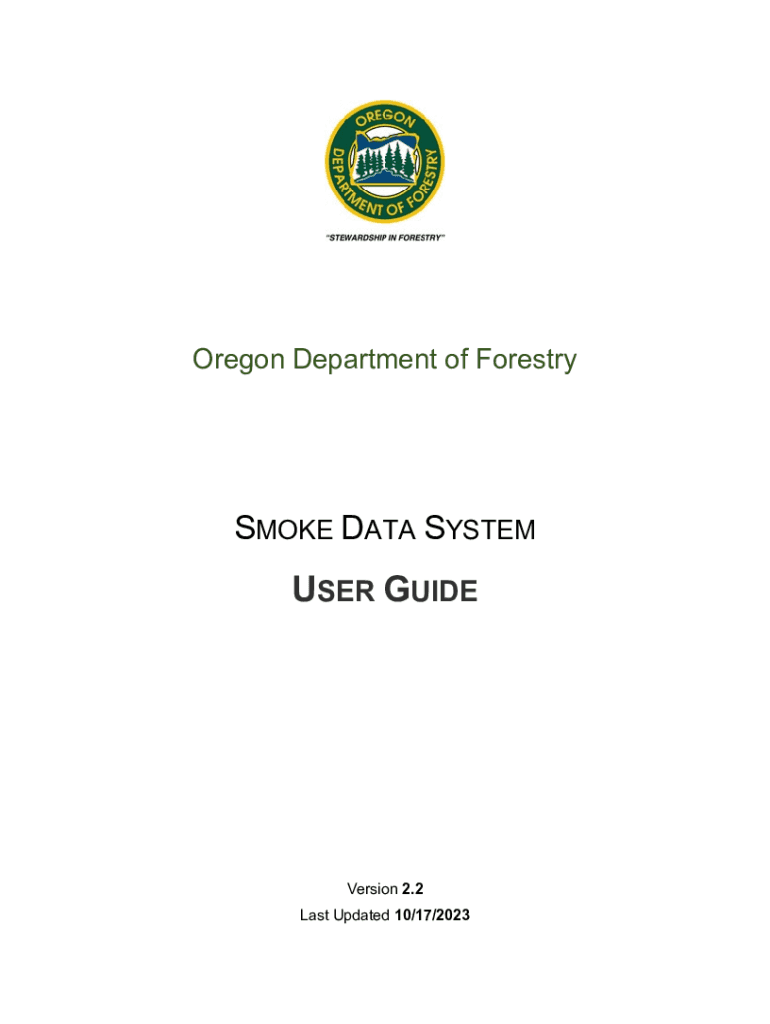 OREGON DEPARTMENT OF FORESTRY

"STEWARDSHIP IN FORESTRY"

Oregon Department of Forestry

SMOKE DATA SYSTEM

USER GUIDE

Version 2.2
Last Updated 10/17/2023